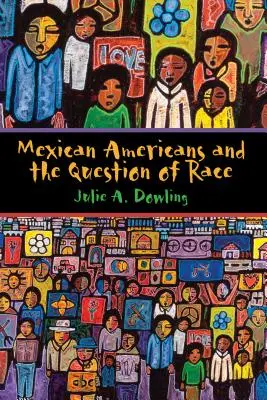 LOVE

Mexican Americans and the Question of Race

Julie A. Dowling

abc